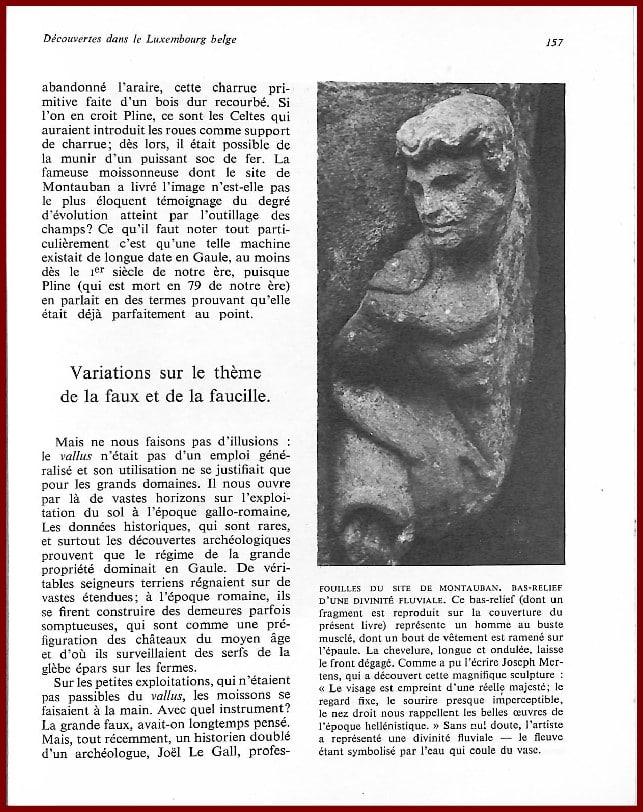 Découvertes dans le Luxembourg belge

157

abandonné l'araire, cette charrue primitive faite d'un bois dur recourbé. Si l'on en croit Pline, ce sont les Celtes qui auraient introduit les roues comme support de charrue; dès lors, il était possible de la munir d'un puissant soc de fer. La fameuse moissonneuse dont le site de Montauban a livré l'image n'est-elle pas le plus éloquent témoignage du degré d'évolution atteint par l'outillage des champs? Ce qu'il faut noter tout particulièrement c'est qu'une telle machine existait de longue date en Gaule, au moins dès le $I^{er}$ siècle de notre ère, puisque Pline (qui est mort en 79 de notre ère) en parlait en des termes prouvant qu'elle était déjà parfaitement au point.

Variations sur le thème de la faux et de la faucille.

Mais ne nous faisons pas d'illusions : le vallus n'était pas d'un emploi généralisé et son utilisation ne se justifiait que pour les grands domaines. Il nous ouvre par là de vastes horizons sur l'exploitation du sol à l'époque gallo-romaine. Les données historiques, qui sont rares, et surtout les découvertes archéologiques prouvent que le régime de la grande propriété dominait en Gaule. De véritables seigneurs terriens régnaient sur de vastes étendues; à l'époque romaine, ils se firent construire des demeures parfois somptueuses, qui sont comme une préfiguration des châteaux du moyen âge et d'où ils surveillaient des serfs de la glèbe épars sur les fermes.

Sur les petites exploitations, qui n'étaient pas passibles du vallus, les moissons se faisaient à la main. Avec quel instrument? La grande faux, avait-on longtemps pensé. Mais, tout récemment, un historien doublé d'un archéologue, Joël Le Gall, profes-

FOUILLES DU SITE DE MONTAUBAN. BAS-RELIEF D'UNE DIVINITÉ FLUVIALE. Ce bas-relief (dont un fragment est reproduit sur la couverture du présent livre) représente un homme au buste musclé, dont un bout de vêtement est ramené sur l'épaule. La chevelure, longue et ondulée, laisse le front dégagé. Comme a pu l'écrire Joseph Mertens, qui a découvert cette magnifique sculpture : « Le visage est empreint d'une réelle majesté; le regard fixe, le sourire presque imperceptible, le nez droit nous rappellent les belles œuvres de l'époque hellénistique. » Sans nul doute, l'artiste a représenté une divinité fluviale — le fleuve étant symbolisé par l'eau qui coule du vase.